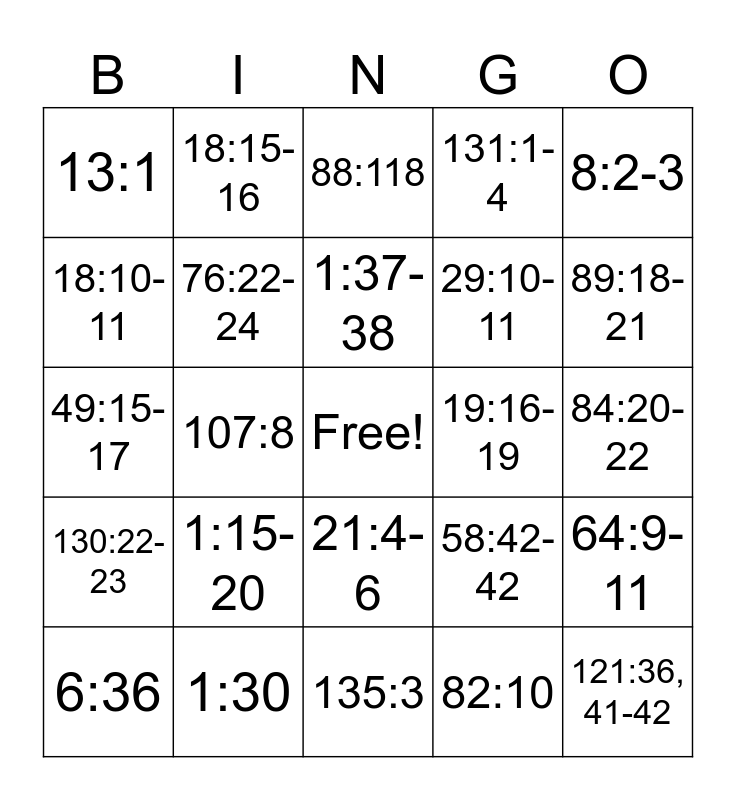 | B | I | N | G | O |
|---|---|---|---|---|
| 13:1 | 18:15-16 | 88:118 | 131:1-4 | 8:2-3 |
| 18:10-11 | 76:22-24 | 1:37-38 | 29:10-11 | 89:18-21 |
| 49:15-17 | 107:8 | Free! | 19:16-19 | 84:20-22 |
| 130:22-23 | 1:15-20 | 21:4-6 | 58:42-42 | 64:9-11 |
| 6:36 | 1:30 | 135:3 | 82:10 | 121:36, 41-42 |